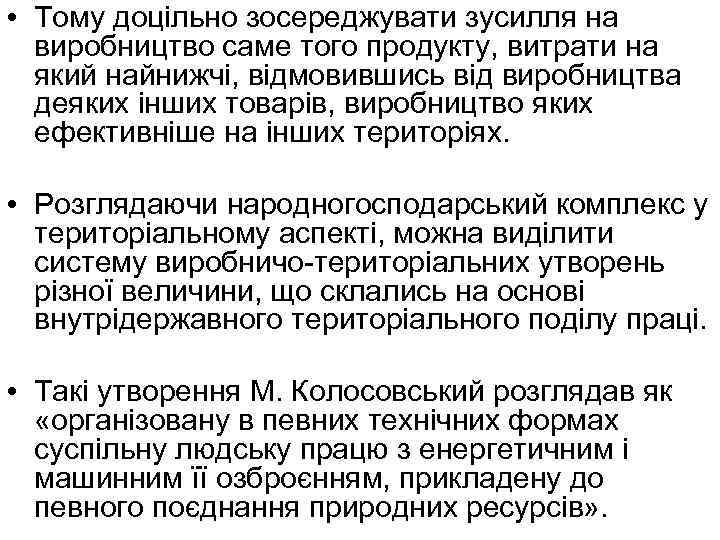 • Тому доцільно зосереджувати зусилля на виробництво саме того продукту, витрати на який найнижчі, відмовившись від виробництва деяких інших товарів, виробництво яких ефективніше на інших територіях.

• Розглядаючи народногосподарський комплекс у територіальному аспекті, можна виділити систему виробничо-територіальних утворень різної величини, що склались на основі внутрідержавного територіального поділу праці.

• Такі утворення М. Колосовський розглядав як «організовану в певних технічних формах суспільну людську працю з енергетичним і машинним її озброєнням, прикладену до певного поєднання природних ресурсів».